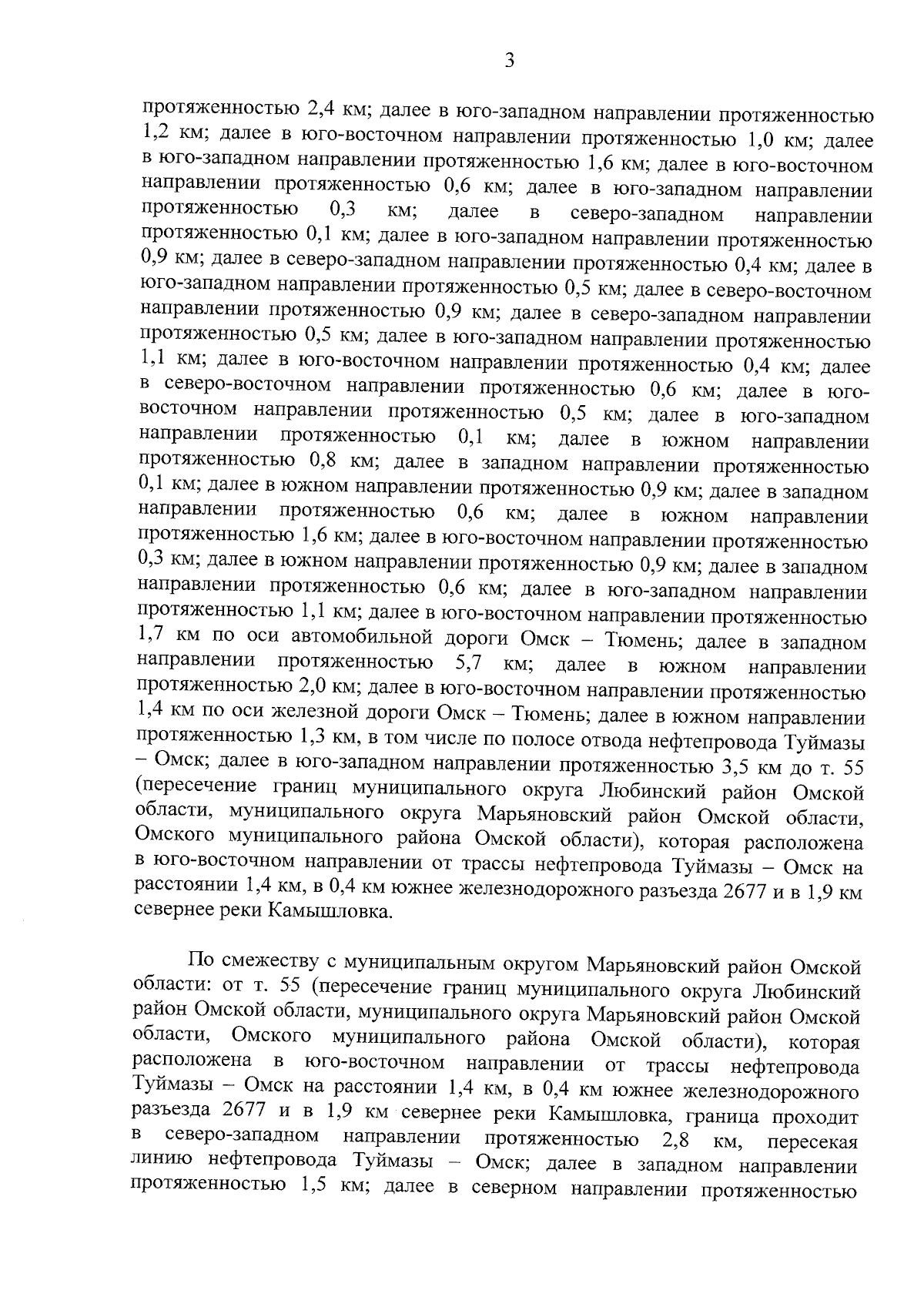 3

протяженностью 2,4 км; далее в юго-западном направлении протяженностью 1,2 км; далее в юго-восточном направлении протяженностью 1,0 км; далее в юго-западном направлении протяженностью 1,6 км; далее в юго-восточном направлении протяженностью 0,6 км; далее в юго-западном направлении протяженностью 0,3 км; далее в северо-западном направлении протяженностью 0,1 км; далее в юго-западном направлении протяженностью 0,9 км; далее в северо-западном направлении протяженностью 0,4 км; далее в юго-западном направлении протяженностью 0,5 км; далее в северо-восточном направлении протяженностью 0,9 км; далее в северо-западном направлении протяженностью 0,5 км; далее в юго-западном направлении протяженностью 1,1 км; далее в юго-восточном направлении протяженностью 0,4 км; далее в северо-восточном направлении протяженностью 0,6 км; далее в юго-восточном направлении протяженностью 0,5 км; далее в юго-западном направлении протяженностью 0,1 км; далее в южном направлении протяженностью 0,8 км; далее в западном направлении протяженностью 0,1 км; далее в южном направлении протяженностью 0,9 км; далее в западном направлении протяженностью 0,6 км; далее в южном направлении протяженностью 1,6 км; далее в юго-восточном направлении протяженностью 0,3 км; далее в южном направлении протяженностью 0,9 км; далее в западном направлении протяженностью 0,6 км; далее в юго-западном направлении протяженностью 1,1 км; далее в юго-восточном направлении протяженностью 1,7 км по оси автомобильной дороги Омск – Тюмень; далее в западном направлении протяженностью 5,7 км; далее в южном направлении протяженностью 2,0 км; далее в юго-восточном направлении протяженностью 1,4 км по оси железной дороги Омск – Тюмень; далее в южном направлении протяженностью 1,3 км, в том числе по полосе отвода нефтепровода Туймазы – Омск; далее в юго-западном направлении протяженностью 3,5 км до т. 55 (пересечение границ муниципального округа Любинский район Омской области, муниципального округа Марьяновский район Омской области, Омского муниципального района Омской области), которая расположена в юго-восточном направлении от трассы нефтепровода Туймазы – Омск на расстоянии 1,4 км, в 0,4 км южнее железнодорожного разъезда 2677 и в 1,9 км севернее реки Камышловка.

По смежеству с муниципальным округом Марьяновский район Омской области: от т. 55 (пересечение границ муниципального округа Любинский район Омской области, муниципального округа Марьяновский район Омской области, Омского муниципального района Омской области), которая расположена в юго-восточном направлении от трассы нефтепровода Туймазы – Омск на расстоянии 1,4 км, в 0,4 км южнее железнодорожного разъезда 2677 и в 1,9 км севернее реки Камышловка, граница проходит в северо-западном направлении протяженностью 2,8 км, пересекая линию нефтепровода Туймазы – Омск; далее в западном направлении протяженностью 1,5 км; далее в северном направлении протяженностью